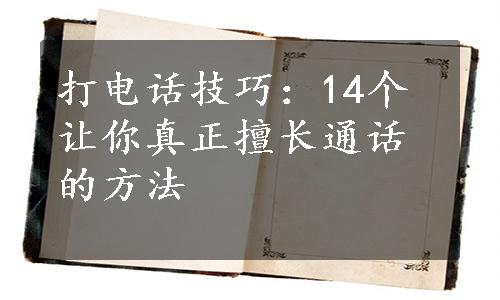 打电话技巧：14个让你真正擅长通话的方法